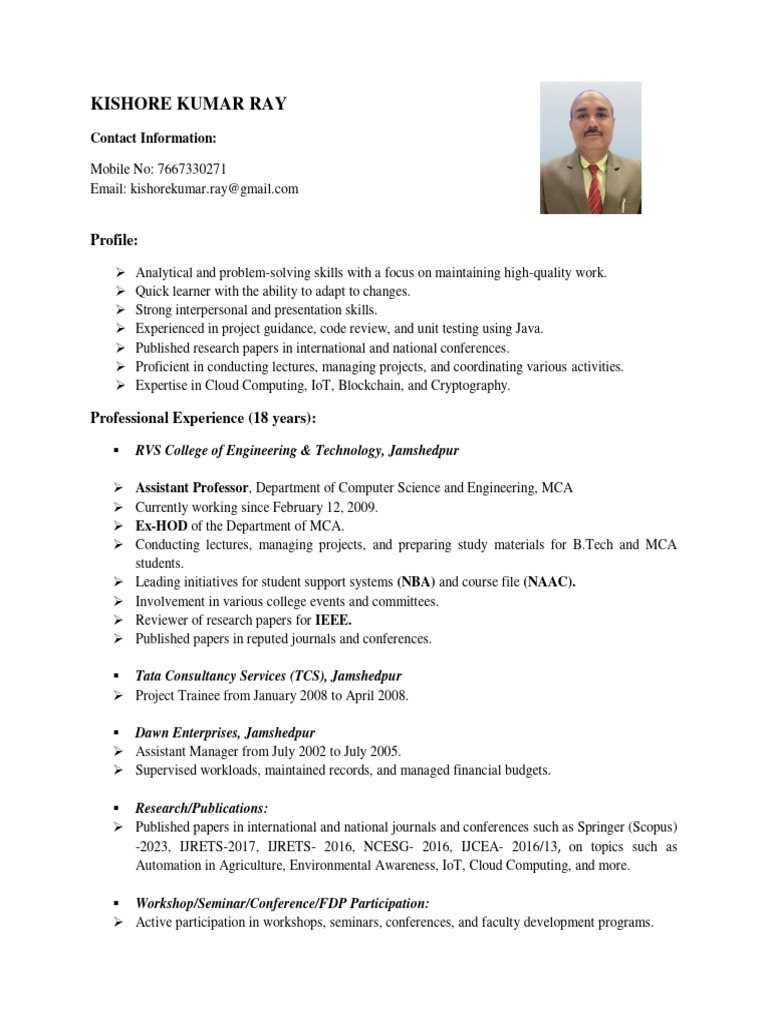 KISHORE KUMAR RAY

Contact Information:

Mobile No: 7667330271
Email: kishorekumar.ray@gmail.com

Profile:

➢ Analytical and problem-solving skills with a focus on maintaining high-quality work.
➢ Quick learner with the ability to adapt to changes.
➢ Strong interpersonal and presentation skills.
➢ Experienced in project guidance, code review, and unit testing using Java.
➢ Published research papers in international and national conferences.
➢ Proficient in conducting lectures, managing projects, and coordinating various activities.
➢ Expertise in Cloud Computing, IoT, Blockchain, and Cryptography.

Professional Experience (18 years):

▪ RVS College of Engineering & Technology, Jamshedpur

➢ Assistant Professor, Department of Computer Science and Engineering, MCA
➢ Currently working since February 12, 2009.
➢ Ex-HOD of the Department of MCA.
➢ Conducting lectures, managing projects, and preparing study materials for B.Tech and MCA students.
➢ Leading initiatives for student support systems (NBA) and course file (NAAC).
➢ Involvement in various college events and committees.
➢ Reviewer of research papers for IEEE.
➢ Published papers in reputed journals and conferences.

▪ Tata Consultancy Services (TCS), Jamshedpur
➢ Project Trainee from January 2008 to April 2008.

▪ Dawn Enterprises, Jamshedpur
➢ Assistant Manager from July 2002 to July 2005.
➢ Supervised workloads, maintained records, and managed financial budgets.

▪ Research/Publications:
➢ Published papers in international and national journals and conferences such as Springer (Scopus) -2023, IJRETS-2017, IJRETS- 2016, NCESG- 2016, IJCEA- 2016/13, on topics such as Automation in Agriculture, Environmental Awareness, IoT, Cloud Computing, and more.

▪ Workshop/Seminar/Conference/FDP Participation:
➢ Active participation in workshops, seminars, conferences, and faculty development programs.